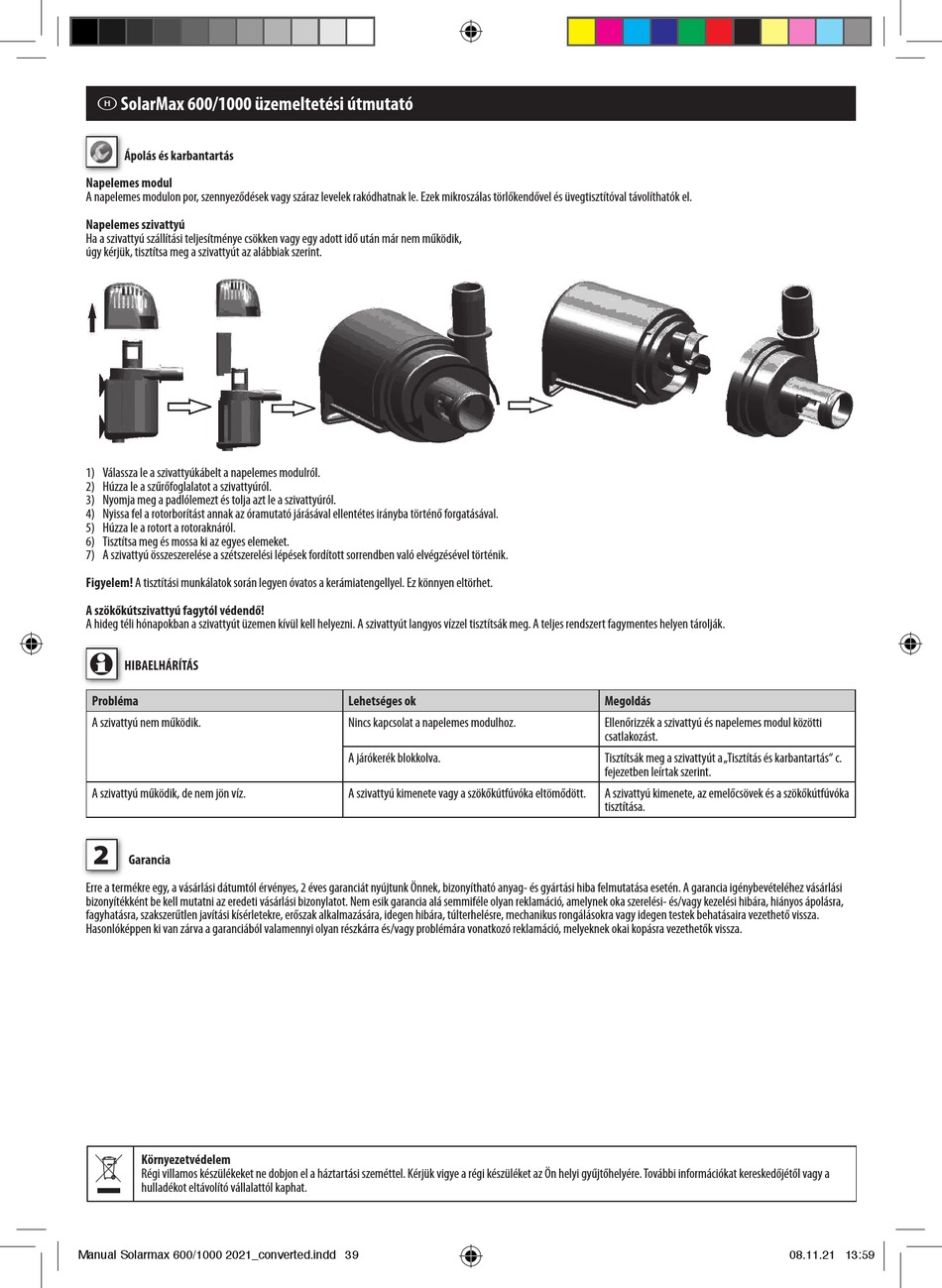 H SolarMax 600/1000 üzemeltetési útmutató

Ápolás és karbantartás

Napelemes modul
A napelemes modulon por, szennyeződések vagy száraz levelek rakódhatnak le. Ezek mikroszálas törlőkendővel és üvegtisztítóval távolíthatók el.

Napelemes szivattyú
Ha a szivattyú szállítási teljesítménye csökken vagy egy adott idő után már nem működik, úgy kérjük, tisztítsa meg a szivattyút az alábbiak szerint.

1) Válassza le a szivattyúkábelt a napelemes modulról.
2) Húzza le a szűrőfoglalatot a szivattyúról.
3) Nyomja meg a padlólemezt és tolja azt le a szivattyúról.
4) Nyissa fel a rotorborítást annak az óramutató járásával ellentétes irányba történő forgatásával.
5) Húzza le a rotort a rotoraknáról.
6) Tisztítsa meg és mossa ki az egyes elemeket.
7) A szivattyú összeszerelése a szétszerelési lépések fordított sorrendben való elvégzésével történik.

Figyelem! A tisztítási munkálatok során legyen óvatos a kerámiatengellyel. Ez könnyen eltörhet.

A szökőkútszivattyú fagytól védendő!
A hideg téli hónapokban a szivattyút üzemen kívül kell helyezni. A szivattyút langyos vízzel tisztítsák meg. A teljes rendszert fagymentes helyen tárolják.

HIBAELHÁRÍTÁS

| Probléma | Lehetséges ok | Megoldás |
|---|---|---|
| A szivattyú nem működik. | Nincs kapcsolat a napelemes modulhoz. | Ellenőrizzék a szivattyú és napelemes modul közötti csatlakozást. |
| | A járókerék blokkolva. | Tisztítsák meg a szivattyút a „Tisztítás és karbantartás“ c. fejezetben leírtak szerint. |
| A szivattyú működik, de nem jön víz. | A szivattyú kimenete vagy a szökőkútfúvóka eltömődött. | A szivattyú kimenete, az emelőcsövek és a szökőkútfúvóka tisztítása. |

2 Garancia

Erre a termékre egy, a vásárlási dátumtól érvényes, 2 éves garanciát nyújtunk Önnek, bizonyítható anyag- és gyártási hiba felmutatása esetén. A garancia igénybevételéhez vásárlási bizonyítékként be kell mutatni az eredeti vásárlási bizonylatot. Nem esik garancia alá semmiféle olyan reklamáció, amelynek oka szerelési- és/vagy kezelési hibára, hiányos ápolásra, fagyhatásra, szakszerűtlen javítási kísérletekre, erőszak alkalmazására, idegen hibára, túlterhelésre, mechanikus rongálásokra vagy idegen testek behatásaira vezethető vissza. Hasonlóképpen ki van zárva a garanciából valamennyi olyan részkárra és/vagy problémára vonatkozó reklamáció, melyeknek okai kopásra vezethetők vissza.

Környezetvédelem
Régi villamos készülékeket ne dobjon el a háztartási szeméttel. Kérjük vigye a régi készüléket az Ön helyi gyűjtőhelyére. További információkat kereskedőjétől vagy a hulladékot eltávolító vállalattól kaphat.

Manual Solarmax 600/1000 2021_converted.indd 39
08.11.21 13:59